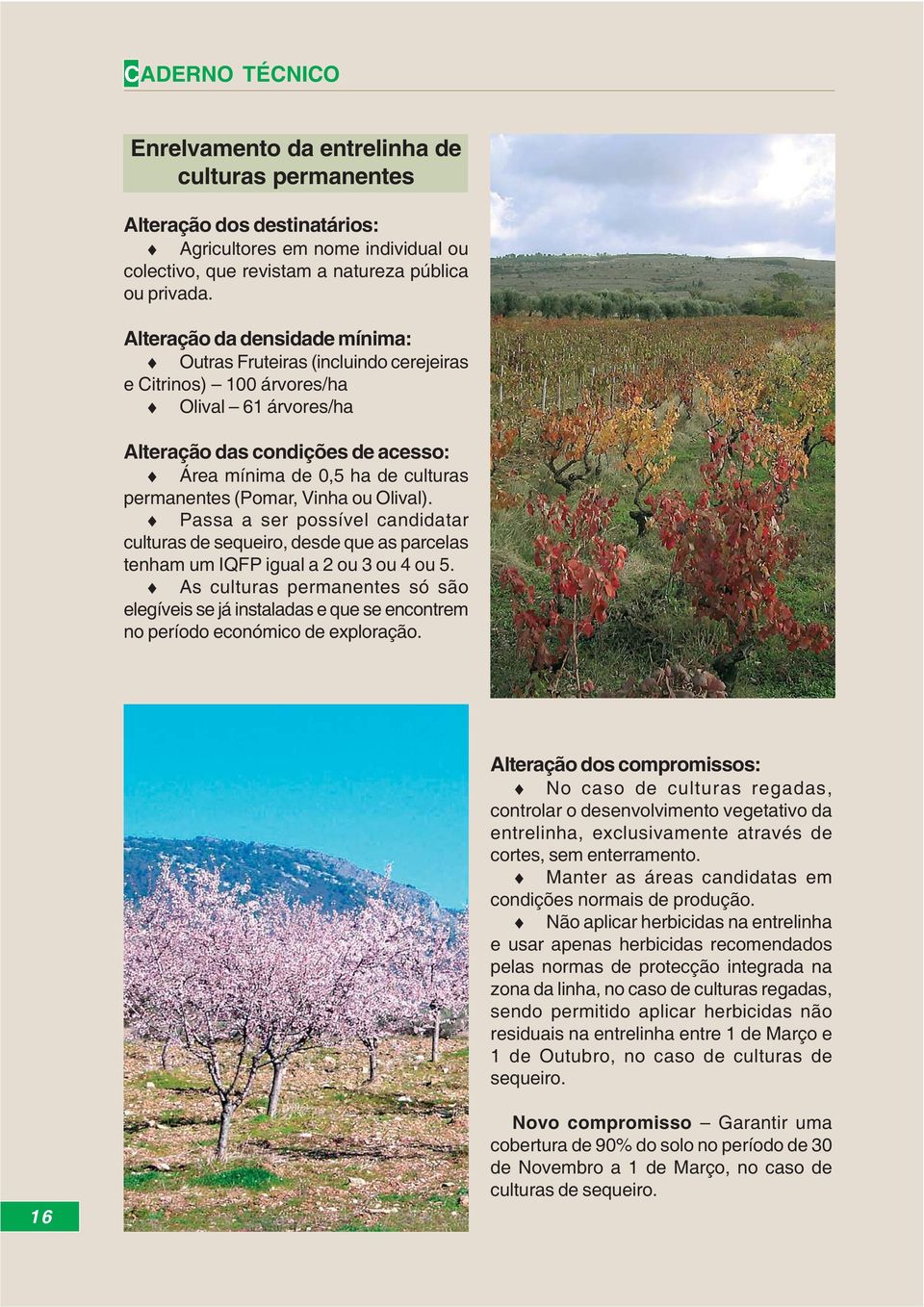 CADERNO TÉCNICO

Enrelvamento da entrelinha de culturas permanentes

Alteração dos destinatários:
♦ Agricultores em nome individual ou colectivo, que revistam a natureza pública ou privada.

Alteração da densidade mínima:
♦ Outras Fruteiras (incluindo cerejeiras e Citrinos) – 100 árvores/ha
♦ Olival – 61 árvores/ha

Alteração das condições de acesso:
♦ Área mínima de 0,5 ha de culturas permanentes (Pomar, Vinha ou Olival).
♦ Passa a ser possível candidatar culturas de sequeiro, desde que as parcelas tenham um IQFP igual a 2 ou 3 ou 4 ou 5.
♦ As culturas permanentes só são elegíveis se já instaladas e que se encontrem no período económico de exploração.

Alteração dos compromissos:
♦ No caso de culturas regadas, controlar o desenvolvimento vegetativo da entrelinha, exclusivamente através de cortes, sem enterramento.
♦ Manter as áreas candidatas em condições normais de produção.
♦ Não aplicar herbicidas na entrelinha e usar apenas herbicidas recomendados pelas normas de protecção integrada na zona da linha, no caso de culturas regadas, sendo permitido aplicar herbicidas não residuais na entrelinha entre 1 de Março e 1 de Outubro, no caso de culturas de sequeiro.

Novo compromisso – Garantir uma cobertura de 90% do solo no período de 30 de Novembro a 1 de Março, no caso de culturas de sequeiro.

16